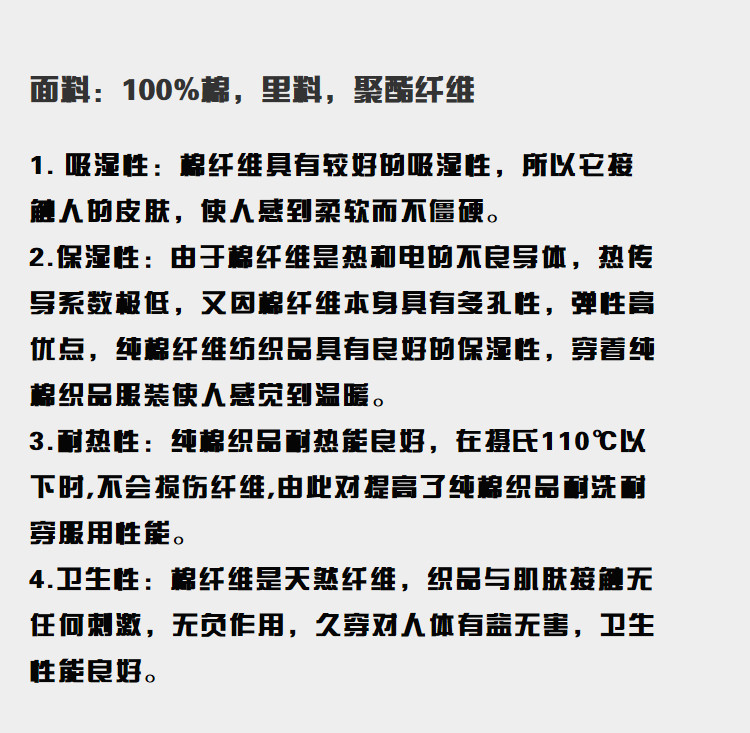 面料：100%棉，里料，聚酯纤维

1. 吸湿性：棉纤维具有较好的吸湿性，所以它接触人的皮肤，使人感到柔软而不僵硬。
2.保湿性：由于棉纤维是热和电的不良导体，热传导系数极低，又因棉纤维本身具有多孔性，弹性高优点，纯棉纤维纺织品具有良好的保湿性，穿着纯棉织品服装使人感觉到温暖。
3.耐热性：纯棉织品耐热能良好，在摄氏110℃以下时,不会损伤纤维,由此对提高了纯棉织品耐洗耐穿服用性能。
4.卫生性：棉纤维是天然纤维，织品与肌肤接触无任何刺激，无负作用，久穿对人体有益无害，卫生性能良好。